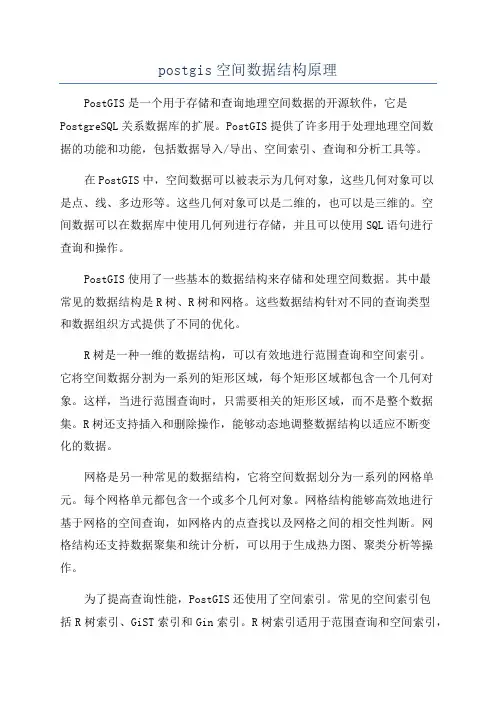 postgis 空间数据结构原理

PostGIS 是一个用于存储和查询地理空间数据的开源软件，它是 PostgreSQL 关系数据库的扩展。PostGIS 提供了许多用于处理地理空间数据的功能和功能，包括数据导入/导出、空间索引、查询和分析工具等。

在 PostGIS 中，空间数据可以被表示为几何对象，这些几何对象可以是点、线、多边形等。这些几何对象可以是二维的，也可以是三维的。空间数据可以在数据库中使用几何列进行存储，并且可以使用 SQL 语句进行查询和操作。

PostGIS 使用了一些基本的数据结构来存储和处理空间数据。其中最常见的数据结构是 R 树、R 树和网格。这些数据结构针对不同的查询类型和数据组织方式提供了不同的优化。

R 树是一种一维的数据结构，可以有效地进行范围查询和空间索引。它将空间数据分割为一系列的矩形区域，每个矩形区域都包含一个几何对象。这样，当进行范围查询时，只需要相关的矩形区域，而不是整个数据集。R 树还支持插入和删除操作，能够动态地调整数据结构以适应不断变化的数据。

网格是另一种常见的数据结构，它将空间数据划分为一系列的网格单元。每个网格单元都包含一个或多个几何对象。网格结构能够高效地进行基于网格的空间查询，如网格内的点查找以及网格之间的相交性判断。网格结构还支持数据聚集和统计分析，可以用于生成热力图、聚类分析等操作。

为了提高查询性能，PostGIS 还使用了空间索引。常见的空间索引包括 R 树索引、GiST 索引和 Gin 索引。R 树索引适用于范围查询和空间索引，